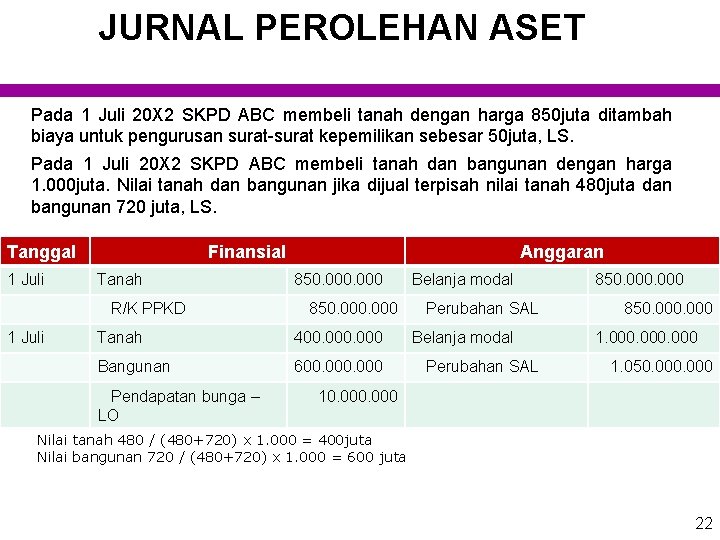 JURNAL PEROLEHAN ASET

Pada 1 Juli 20X2 SKPD ABC membeli tanah dengan harga 850juta ditambah biaya untuk pengurusan surat-surat kepemilikan sebesar 50juta, LS.

Pada 1 Juli 20X2 SKPD ABC membeli tanah dan bangunan dengan harga 1.000juta. Nilai tanah dan bangunan jika dijual terpisah nilai tanah 480juta dan bangunan 720 juta, LS.

| Tanggal | Finansial | | Anggaran | |
|---|---|---|---|---|
| 1 Juli | Tanah | 850.000.000 | Belanja modal | 850.000.000 |
| | R/K PPKD | 850.000.000 | Perubahan SAL | 850.000.000 |
| 1 Juli | Tanah | 400.000.000 | Belanja modal | 1.000.000.000 |
| | Bangunan | 600.000.000 | Perubahan SAL | 1.050.000.000 |
| | Pendapatan bunga – LO | 10.000.000 | | |

Nilai tanah 480 / (480+720) x 1.000 = 400juta
Nilai bangunan 720 / (480+720) x 1.000 = 600 juta

22